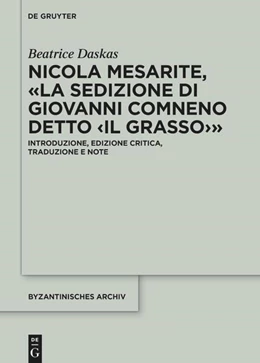 DE GRUYTER

Beatrice Daskas

NICOLA MESARITE, «LA SEDIZIONE DI GIOVANNI COMNENO DETTO ‹IL GRASSO›»

INTRODUZIONE, EDIZIONE CRITICA, TRADUZIONE E NOTE

BYZANTINISCHES ARCHIV

DE G